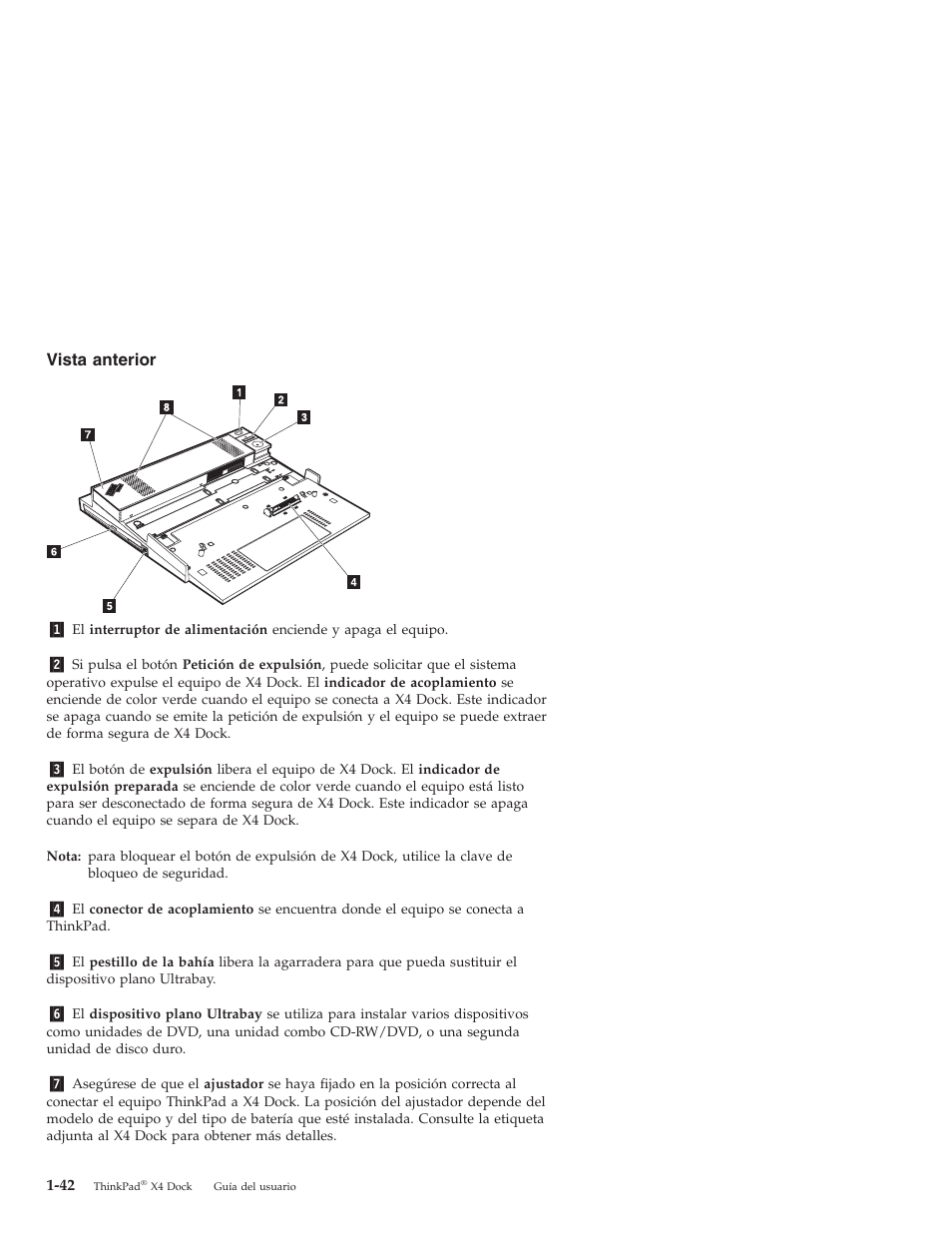 Vista anterior

1
2
3
8
7
6
5
4

1 El interruptor de alimentación enciende y apaga el equipo.

2 Si pulsa el botón Petición de expulsión, puede solicitar que el sistema operativo expulse el equipo de X4 Dock. El indicador de acoplamiento se enciende de color verde cuando el equipo se conecta a X4 Dock. Este indicador se apaga cuando se emite la petición de expulsión y el equipo se puede extraer de forma segura de X4 Dock.

3 El botón de expulsión libera el equipo de X4 Dock. El indicador de expulsión preparada se enciende de color verde cuando el equipo está listo para ser desconectado de forma segura de X4 Dock. Este indicador se apaga cuando el equipo se separa de X4 Dock.

Nota: para bloquear el botón de expulsión de X4 Dock, utilice la clave de bloqueo de seguridad.

4 El conector de acoplamiento se encuentra donde el equipo se conecta a ThinkPad.

5 El pestillo de la bahía libera la agarradera para que pueda sustituir el dispositivo plano Ultrabay.

6 El dispositivo plano Ultrabay se utiliza para instalar varios dispositivos como unidades de DVD, una unidad combo CD-RW/DVD, o una segunda unidad de disco duro.

7 Asegúrese de que el ajustador se haya fijado en la posición correcta al conectar el equipo ThinkPad a X4 Dock. La posición del ajustador depende del modelo de equipo y del tipo de batería que esté instalada. Consulte la etiqueta adjunta al X4 Dock para obtener más detalles.

1-42 ThinkPad® X4 Dock Guía del usuario